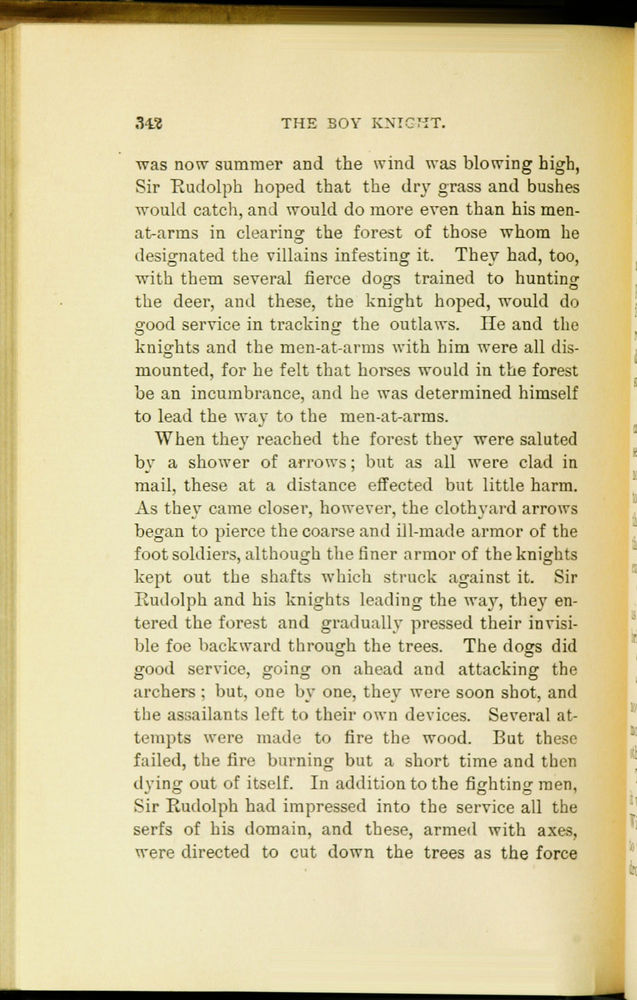 342 THE BOY KNIGHT.

was now summer and the wind was blowing high, Sir Rudolph hoped that the dry grass and bushes would catch, and would do more even than his men-at-arms in clearing the forest of those whom he designated the villains infesting it. They had, too, with them several fierce dogs trained to hunting the deer, and these, the knight hoped, would do good service in tracking the outlaws. He and the knights and the men-at-arms with him were all dismounted, for he felt that horses would in the forest be an incumbrance, and he was determined himself to lead the way to the men-at-arms.

When they reached the forest they were saluted by a shower of arrows; but as all were clad in mail, these at a distance effected but little harm. As they came closer, however, the clothyard arrows began to pierce the coarse and ill-made armor of the foot soldiers, although the finer armor of the knights kept out the shafts which struck against it. Sir Rudolph and his knights leading the way, they entered the forest and gradually pressed their invisible foe backward through the trees. The dogs did good service, going on ahead and attacking the archers; but, one by one, they were soon shot, and the assailants left to their own devices. Several attempts were made to fire the wood. But these failed, the fire burning but a short time and then dying out of itself. In addition to the fighting men, Sir Rudolph had impressed into the service all the serfs of his domain, and these, armed with axes, were directed to cut down the trees as the force